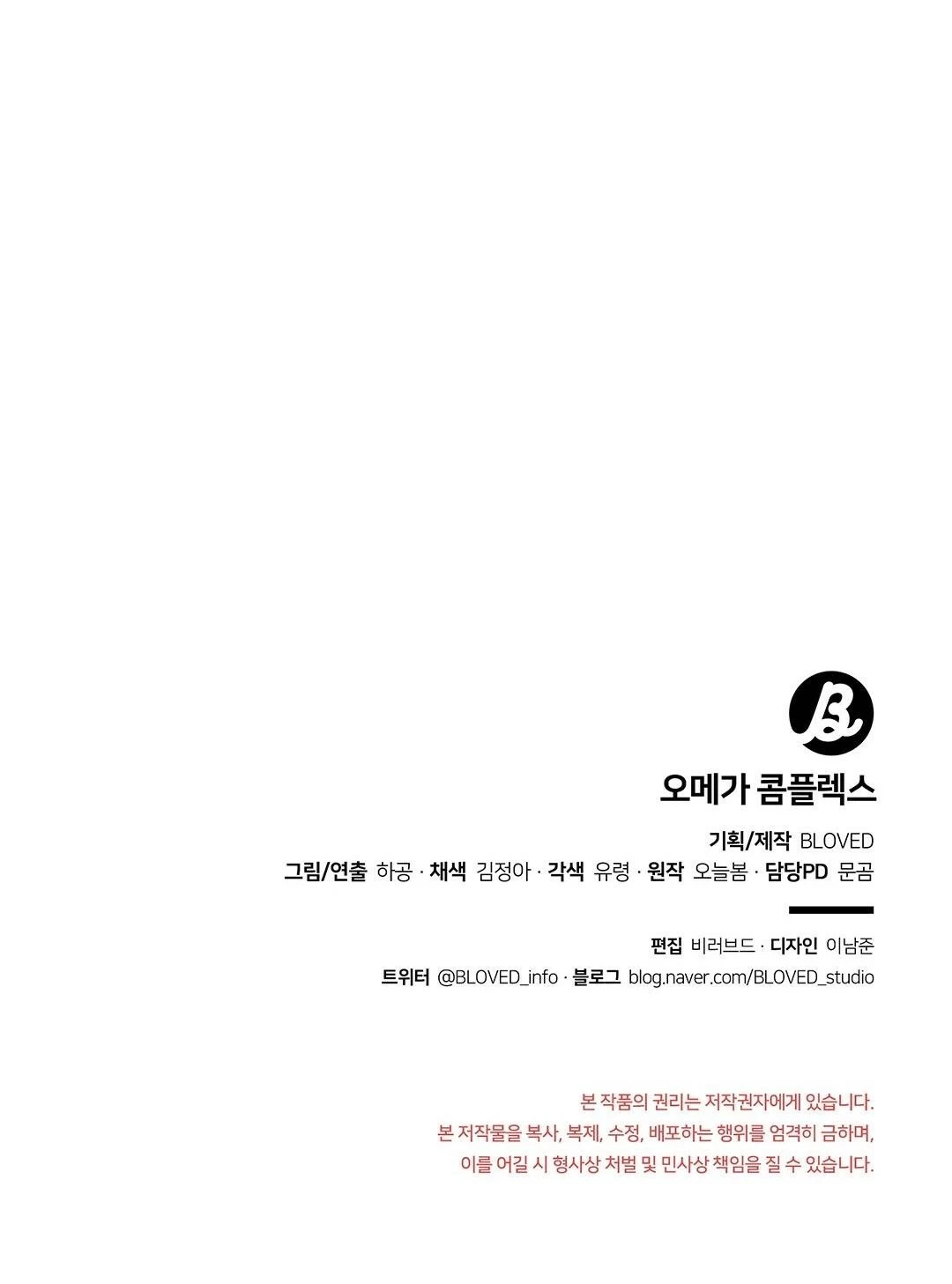 B

오메가 콤플렉스

기획/제작 BLOVED
그림/연출 하공 · 채색 김정아 · 각색 유령 · 원작 오늘봄 · 담당PD 문곰

편집 비러브드 · 디자인 이남준
트위터 @BLOVED_info · 블로그 blog.naver.com/BLOVED_studio

본 작품의 권리는 저작권자에게 있습니다.
본 저작물을 복사, 복제, 수정, 배포하는 행위를 엄격히 금하며,
이를 어길 시 형사상 처벌 및 민사상 책임을 질 수 있습니다.